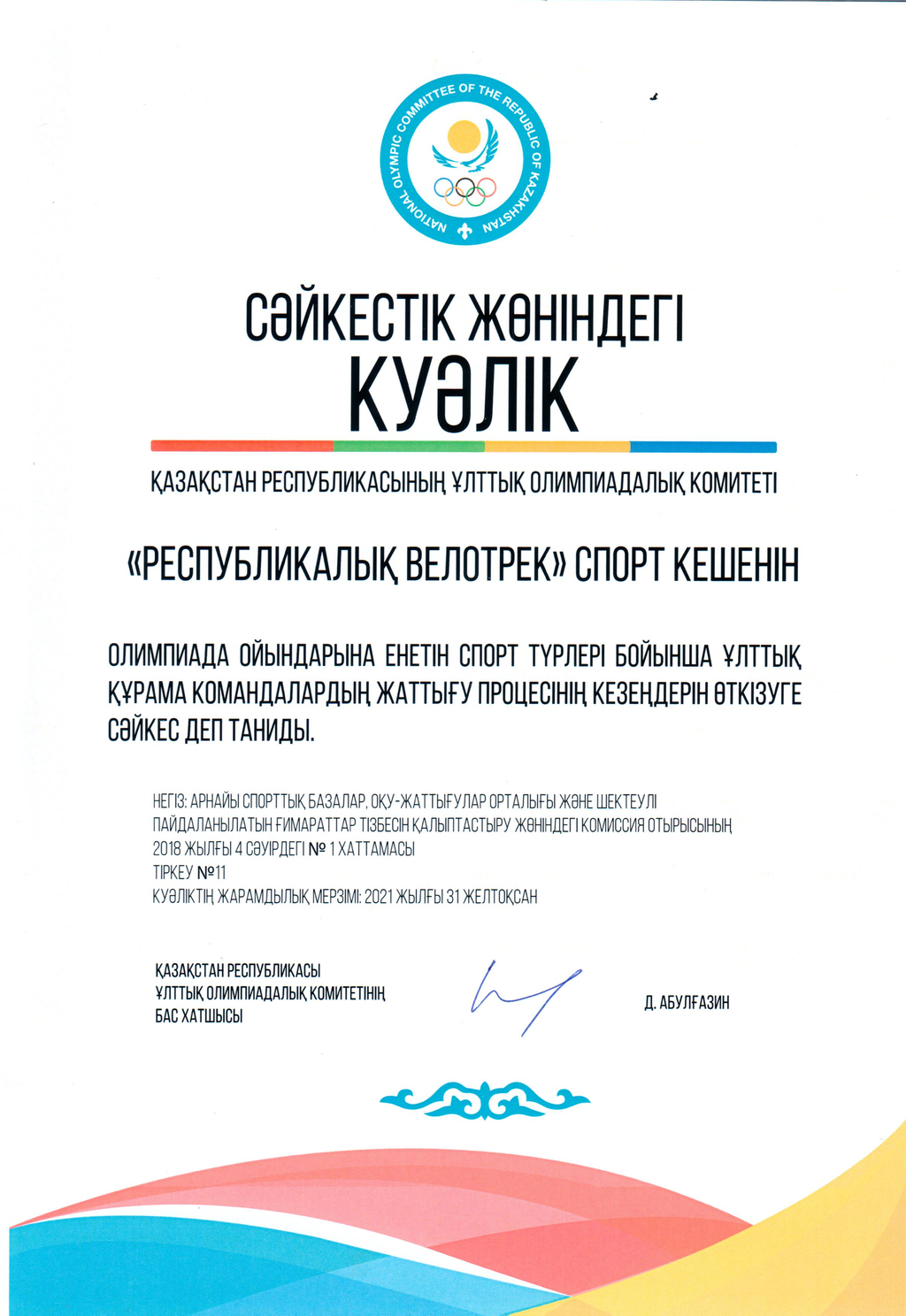 NATIONAL OLYMPIC COMMITTEE OF THE REPUBLIC OF KAZAKHSTAN

СӘЙКЕСТІК ЖӨНІНДЕГІ
КУӘЛІК

ҚАЗАҚСТАН РЕСПУБЛИКАСЫНЫҢ ҰЛТТЫҚ ОЛИМПИАДАЛЫҚ КОМИТЕТІ

«РЕСПУБЛИКАЛЫҚ ВЕЛОТРЕК» СПОРТ КЕШЕНІН

ОЛИМПИАДА ОЙЫНДАРЫНА ЕНЕТІН СПОРТ ТҮРЛЕРІ БОЙЫНША ҰЛТТЫҚ ҚҰРАМА КОМАНДАЛАРДЫҢ ЖАТТЫҒУ ПРОЦЕСІНІҢ КЕЗЕҢДЕРІН ӨТКІЗУГЕ СӘЙКЕС ДЕП ТАНИДЫ.

НЕГІЗ: АРНАЙЫ СПОРТТЫҚ БАЗАЛАР, ОҚУ-ЖАТТЫҒУЛАР ОРТАЛЫҒЫ ЖӘНЕ ШЕКТЕУЛІ ПАЙДАЛАНЫЛАТЫН ҒИМАРАТТАР ТІЗБЕСІН ҚАЛЫПТАСТЫРУ ЖӨНІНДЕГІ КОМИССИЯ ОТЫРЫСЫНЫҢ 2018 ЖЫЛҒЫ 4 СӘУІРДЕГІ № 1 ХАТТАМАСЫ
ТІРКЕУ №11
КУӘЛІКТІҢ ЖАРАМДЫЛЫҚ МЕРЗІМІ: 2021 ЖЫЛҒЫ 31 ЖЕЛТОҚСАН

ҚАЗАҚСТАН РЕСПУБЛИКАСЫ
ҰЛТТЫҚ ОЛИМПИАДАЛЫҚ КОМИТЕТІНІҢ
БАС ХАТШЫСЫ

Д. АБУЛҒАЗИН